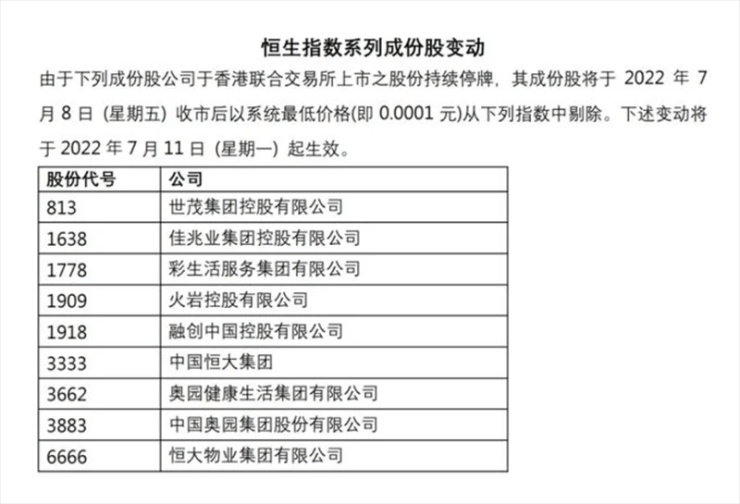 恒生指数系列成份股变动

由于下列成份股公司于香港联合交易所上市之股份持续停牌，其成份股将于 2022 年 7 月 8 日 (星期五) 收市后以系统最低价格(即 0.0001 元)从下列指数中剔除。下述变动将于 2022 年 7 月 11 日 (星期一) 起生效。

| 股份代号 | 公司 |
|---|---|
| 813 | 世茂集团控股有限公司 |
| 1638 | 佳兆业集团控股有限公司 |
| 1778 | 彩生活服务集团有限公司 |
| 1909 | 火岩控股有限公司 |
| 1918 | 融创中国控股有限公司 |
| 3333 | 中国恒大集团 |
| 3662 | 奥园健康生活集团有限公司 |
| 3883 | 中国奥园集团股份有限公司 |
| 6666 | 恒大物业集团有限公司 |